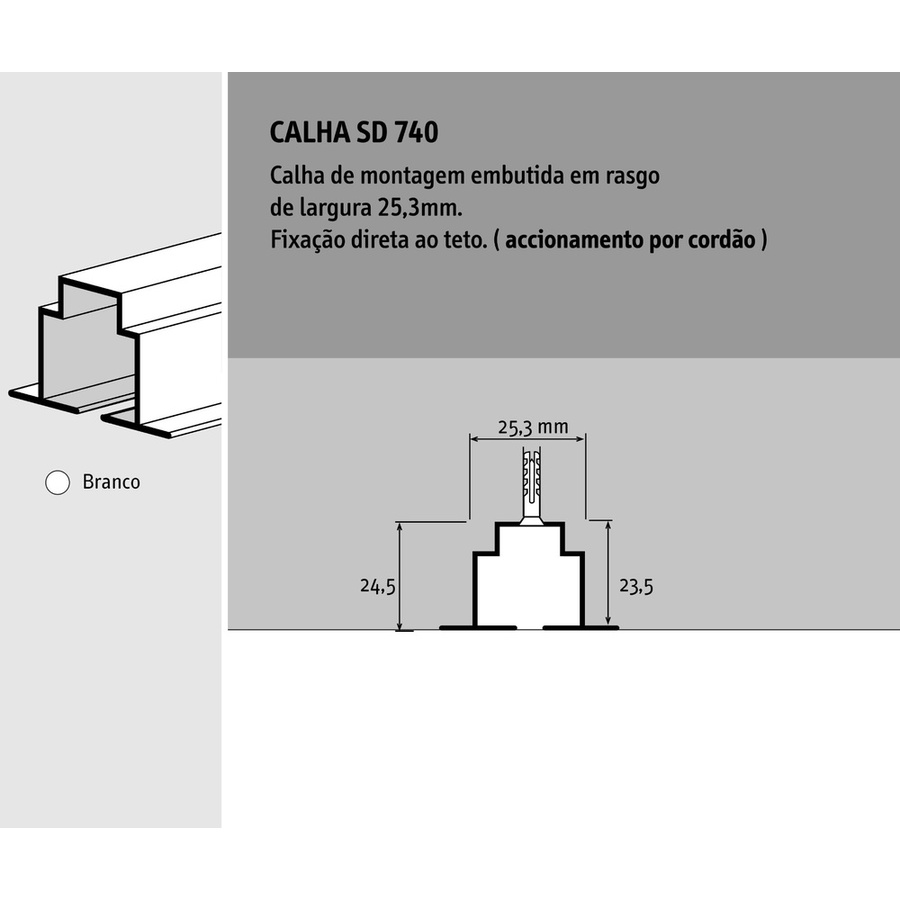 CALHA SD 740

Calha de montagem embutida em rasgo de largura 25,3mm. Fixação direta ao teto. ( accionamento por cordão )

Branco

25,3 mm

24,5

23,5